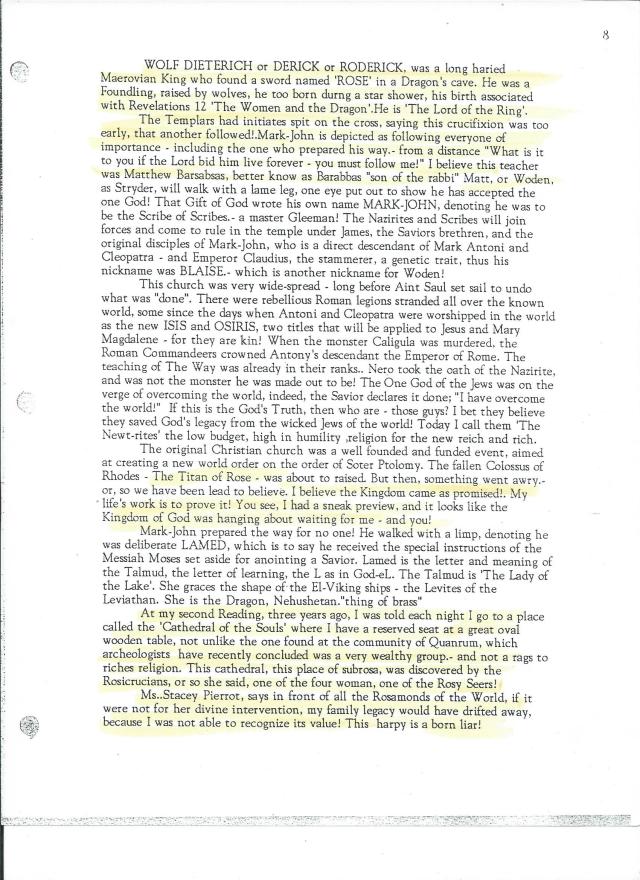 8

WOLF DIETERICH or DERICK or RODERICK, was a long haried Maerovian King who found a sword named 'ROSE' in a Dragon's cave. He was a Foundling, raised by wolves, he too born durng a star shower, his birth associated with Revelations 12 'The Women and the Dragon'.He is 'The Lord of the Ring'.

The Templars had initiates spit on the cross, saying this crucifixion was too early, that another followed!.Mark-John is depicted as following everyone of importance - including the one who prepared his way.- from a distance "What is it to you if the Lord bid him live forever - you must follow me!" I believe this teacher was Matthew Barsabsas, better know as Barabbas "son of the rabbi" Matt, or Woden, as Stryder, will walk with a lame leg, one eye put out to show he has accepted the one God! That Gift of God wrote his own name MARK-JOHN, denoting he was to be the Scribe of Scribes.- a master Gleeman! The Nazirites and Scribes will join forces and come to rule in the temple under James, the Saviors brethren, and the original disciples of Mark-John, who is a direct descendant of Mark Antoni and Cleopatra - and Emperor Claudius, the stammerer, a genetic trait, thus his nickname was BLAISE.- which is another nickname for Woden!

This church was very wide-spread - long before Aint Saul set sail to undo what was "done". There were rebellious Roman legions stranded all over the known world, some since the days when Antoni and Cleopatra were worshipped in the world as the new ISIS and OSIRIS, two titles that will be applied to Jesus and Mary Magdalene - for they are kin! When the monster Caligula was murdered, the Roman Commandeers crowned Antony's descendant the Emperor of Rome. The teaching of The Way was already in their ranks.. Nero took the oath of the Nazirite, and was not the monster he was made out to be! The One God of the Jews was on the verge of overcoming the world, indeed, the Savior declares it done; "I have overcome the world!" If this is the God's Truth, then who are - those guys? I bet they believe they saved God's legacy from the wicked Jews of the world! Today I call them 'The Newt-rites' the low budget, high in humility ,religion for the new reich and rich.

The original Christian church was a well founded and funded event, aimed at creating a new world order on the order of Soter Ptolomy. The fallen Colossus of Rhodes - The Titan of Rose - was about to raised. But then, something went awry.- or, so we have been lead to believe. I believe the Kingdom came as promised!. My life's work is to prove it! You see, I had a sneak preview, and it looks like the Kingdom of God was hanging about waiting for me - and you!

Mark-John prepared the way for no one! He walked with a limp, denoting he was deliberate LAMED, which is to say he received the special instructions of the Messiah Moses set aside for anointing a Savior. Lamed is the letter and meaning of the Talmud, the letter of learning, the L as in God-eL. The Talmud is 'The Lady of the Lake'. She graces the shape of the El-Viking ships - the Levites of the Leviathan. She is the Dragon, Nehushetan."thing of brass"

At my second Reading, three years ago, I was told each night I go to a place called the 'Cathedral of the Souls' where I have a reserved seat at a great oval wooden table, not unlike the one found at the community of Quanrum, which archeologists have recently concluded was a very wealthy group.- and not a rags to riches religion. This cathedral, this place of subrosa, was discovered by the Rosicrucians, or so she said, one of the four woman, one of the Rosy Seers!

Ms..Stacey Pierrot, says in front of all the Rosamonds of the World, if it were not for her divine intervention, my family legacy would have drifted away, because I was not able to recognize its value! This harpy is a born liar!